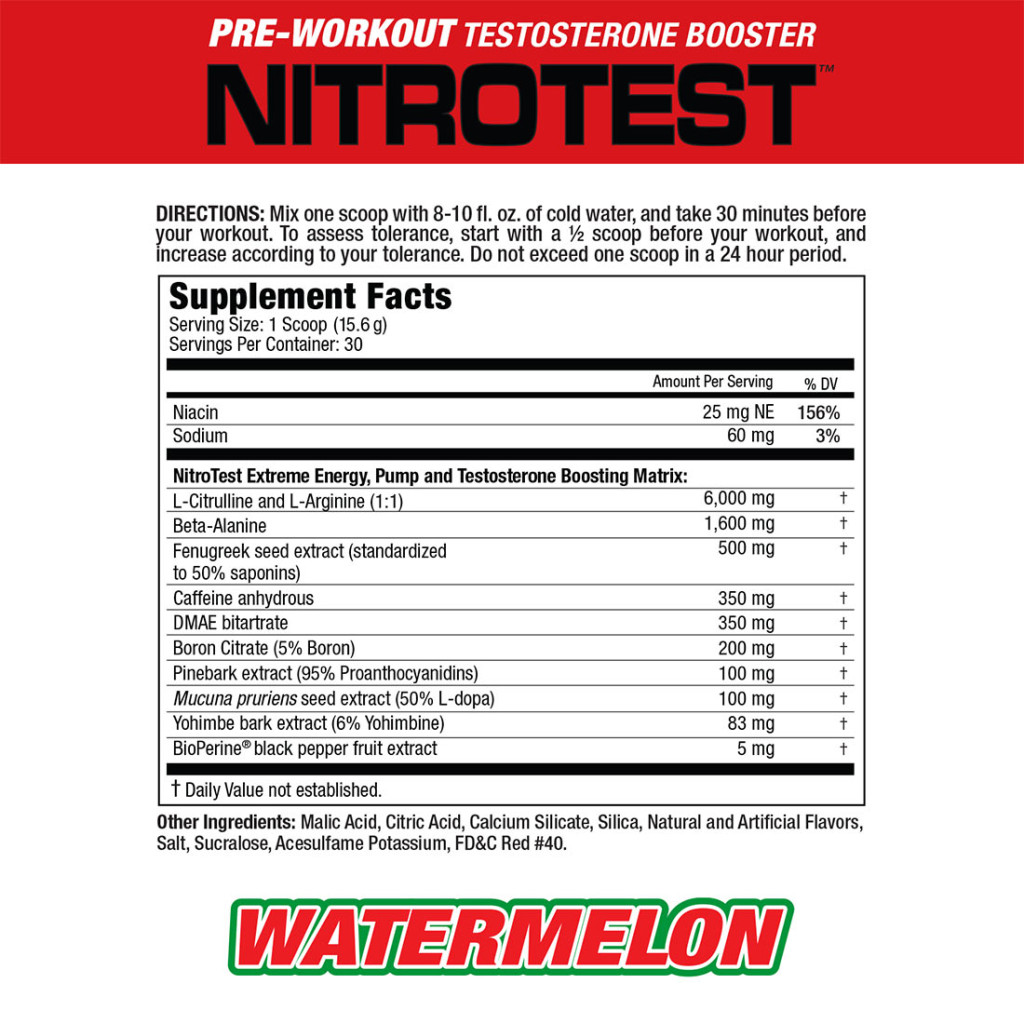 PRE-WORKOUT TESTOSTERONE BOOSTER

NITROTEST™

DIRECTIONS: Mix one scoop with 8-10 fl. oz. of cold water, and take 30 minutes before your workout. To assess tolerance, start with a ½ scoop before your workout, and increase according to your tolerance. Do not exceed one scoop in a 24 hour period.

Supplement Facts
Serving Size: 1 Scoop (15.6 g)
Servings Per Container: 30

| | Amount Per Serving | % DV |
|---|---|---|
| Niacin | 25 mg NE | 156% |
| Sodium | 60 mg | 3% |
| NitroTest Extreme Energy, Pump and Testosterone Boosting Matrix: | | |
| L-Citrulline and L-Arginine (1:1) | 6,000 mg | † |
| Beta-Alanine | 1,600 mg | † |
| Fenugreek seed extract (standardized to 50% saponins) | 500 mg | † |
| Caffeine anhydrous | 350 mg | † |
| DMAE bitartrate | 350 mg | † |
| Boron Citrate (5% Boron) | 200 mg | † |
| Pinebark extract (95% Proanthocyanidins) | 100 mg | † |
| Mucuna pruriens seed extract (50% L-dopa) | 100 mg | † |
| Yohimbe bark extract (6% Yohimbine) | 83 mg | † |
| BioPerine® black pepper fruit extract | 5 mg | † |

† Daily Value not established.

Other Ingredients: Malic Acid, Citric Acid, Calcium Silicate, Silica, Natural and Artificial Flavors, Salt, Sucralose, Acesulfame Potassium, FD&C Red #40.

WATERMELON